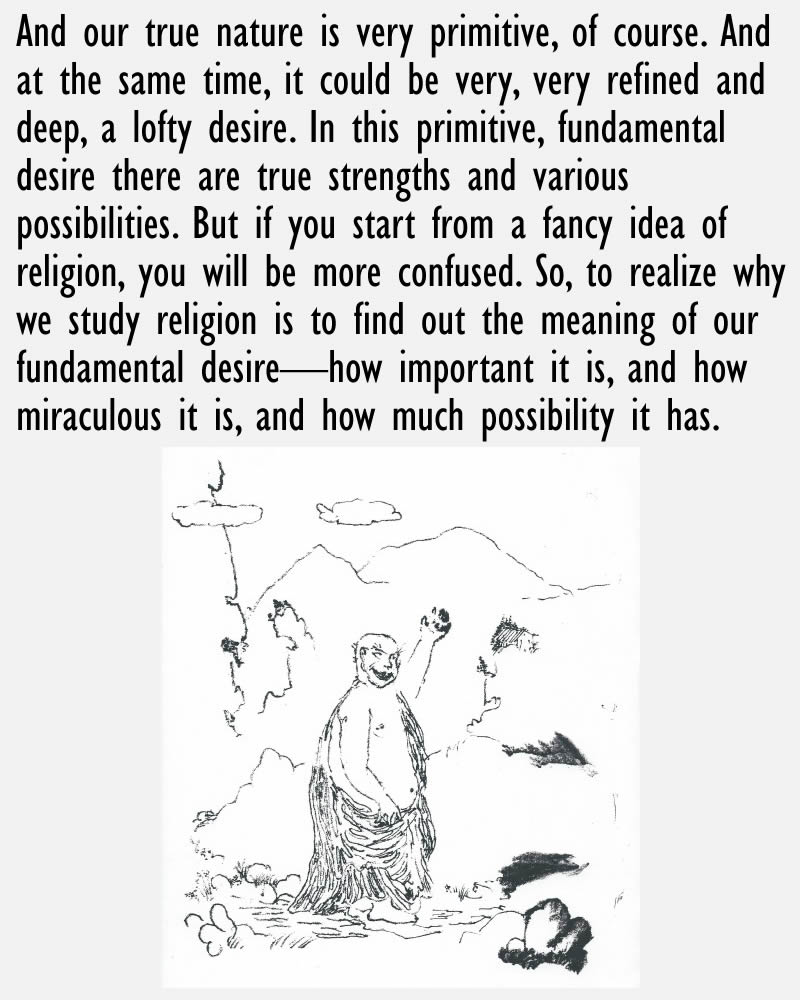 And our true nature is very primitive, of course. And at the same time, it could be very, very refined and deep, a lofty desire. In this primitive, fundamental desire there are true strengths and various possibilities. But if you start from a fancy idea of religion, you will be more confused. So, to realize why we study religion is to find out the meaning of our fundamental desire—how important it is, and how miraculous it is, and how much possibility it has.